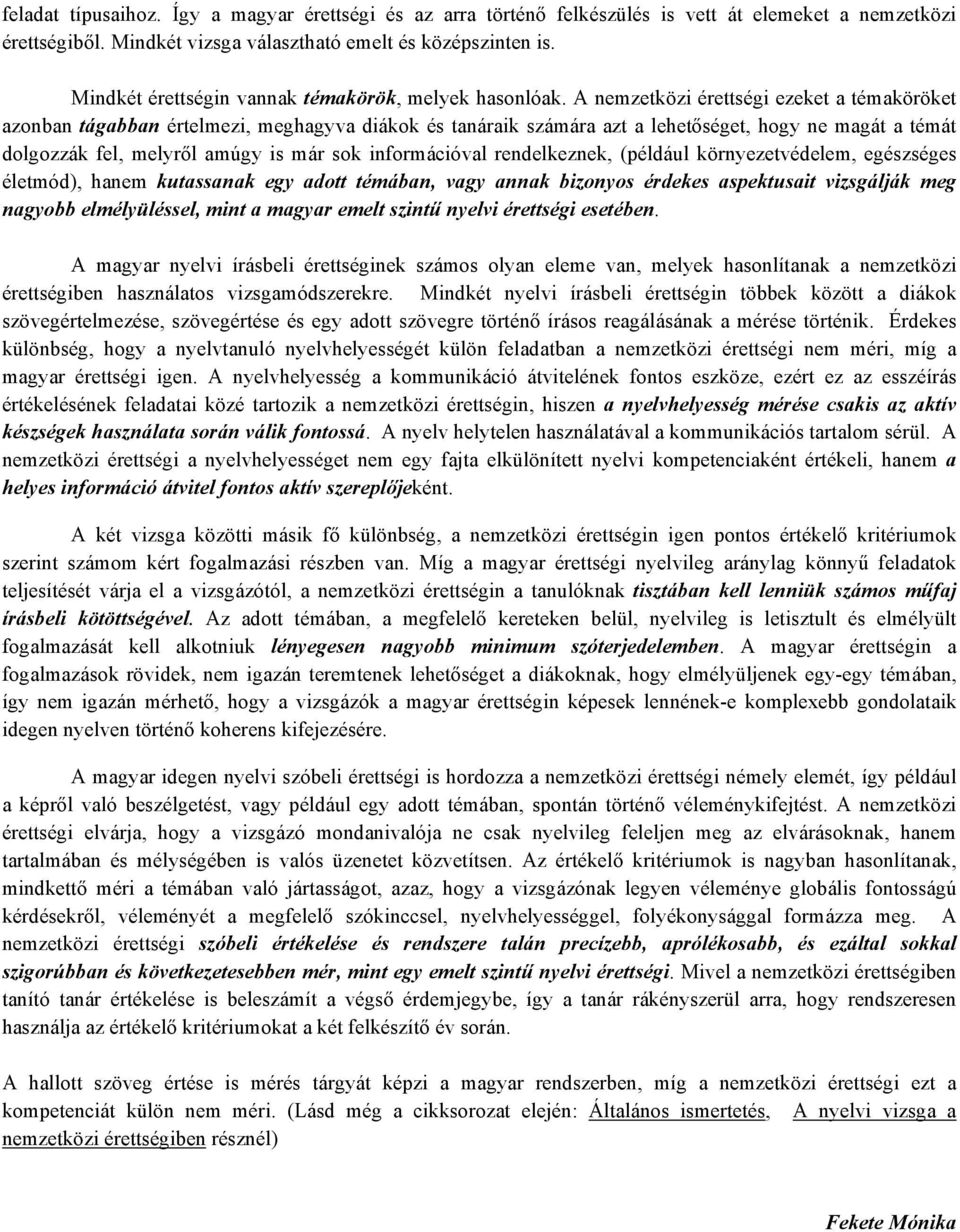 feladat típusaihoz. Így a magyar érettségi és az arra történő felkészülés is vett át elemeket a nemzetközi érettségiből. Mindkét vizsga választható emelt és középszinten is.

Mindkét érettségin vannak témakörök, melyek hasonlóak. A nemzetközi érettségi ezeket a témaköröket azonban tágabban értelmezi, meghagyva diákok és tanáraik számára azt a lehetőséget, hogy ne magát a témát dolgozzák fel, melyről amúgy is már sok információval rendelkeznek, (például környezetvédelem, egészséges életmód), hanem kutassanak egy adott témában, vagy annak bizonyos érdekes aspektusait vizsgálják meg nagyobb elmélyüléssel, mint a magyar emelt szintű nyelvi érettségi esetében.

A magyar nyelvi írásbeli érettséginek számos olyan eleme van, melyek hasonlítanak a nemzetközi érettségiben használatos vizsgamódszerekre. Mindkét nyelvi írásbeli érettségin többek között a diákok szövegértelmezése, szövegértése és egy adott szövegre történő írásos reagálásának a mérése történik. Érdekes különbség, hogy a nyelvtanuló nyelvhelyességét külön feladatban a nemzetközi érettségi nem méri, míg a magyar érettségi igen. A nyelvhelyesség a kommunikáció átvitelének fontos eszköze, ezért ez az esszéírás értékelésének feladatai közé tartozik a nemzetközi érettségin, hiszen a nyelvhelyesség mérése csakis az aktív készségek használata során válik fontossá. A nyelv helytelen használatával a kommunikációs tartalom sérül. A nemzetközi érettségi a nyelvhelyességet nem egy fajta elkülönített nyelvi kompetenciaként értékeli, hanem a helyes információ átvitel fontos aktív szereplőjeként.

A két vizsga közötti másik fő különbség, a nemzetközi érettségin igen pontos értékelő kritériumok szerint számom kért fogalmazási részben van. Míg a magyar érettségi nyelvileg aránylag könnyű feladatok teljesítését várja el a vizsgázótól, a nemzetközi érettségin a tanulóknak tisztában kell lenniük számos műfaj írásbeli kötöttségével. Az adott témában, a megfelelő kereteken belül, nyelvileg is letisztult és elmélyült fogalmazását kell alkotniuk lényegesen nagyobb minimum szóterjedelemben. A magyar érettségin a fogalmazások rövidek, nem igazán teremtenek lehetőséget a diákoknak, hogy elmélyüljenek egy-egy témában, így nem igazán mérhető, hogy a vizsgázók a magyar érettségin képesek lennének-e komplexebb gondolataik idegen nyelven történő koherens kifejezésére.

A magyar idegen nyelvi szóbeli érettségi is hordozza a nemzetközi érettségi némely elemét, így például a képről való beszélgetést, vagy például egy adott témában, spontán történő véleménykifejtést. A nemzetközi érettségi elvárja, hogy a vizsgázó mondanivalója ne csak nyelvileg feleljen meg az elvárásoknak, hanem tartalmában és mélységében is valós üzenetet közvetítsen. Az értékelő kritériumok is nagyban hasonlítanak, mindkettő méri a témában való jártasságot, azaz, hogy a vizsgázónak legyen véleménye globális fontosságú kérdésekről, véleményét a megfelelő szókinccsel, nyelvhelyességgel, folyékonysággal formázza meg. A nemzetközi érettségi szóbeli értékelése és rendszere talán precízebb, aprólékosabb, és ezáltal sokkal szigorúbban és következetesebben mér, mint egy emelt szintű nyelvi érettségi. Mivel a nemzetközi érettségiben tanító tanár értékelése is beleszámít a végső érdemjegybe, így a tanár rákényszerül arra, hogy rendszeresen használja az értékelő kritériumokat a két felkészítő év során.

A hallott szöveg értése is mérés tárgyát képzi a magyar rendszerben, míg a nemzetközi érettségi ezt a kompetenciát külön nem méri. (Lásd még a cikksorozat elején: Általános ismertetés, A nyelvi vizsga a nemzetközi érettségiben résznél)

Fekete Mónika